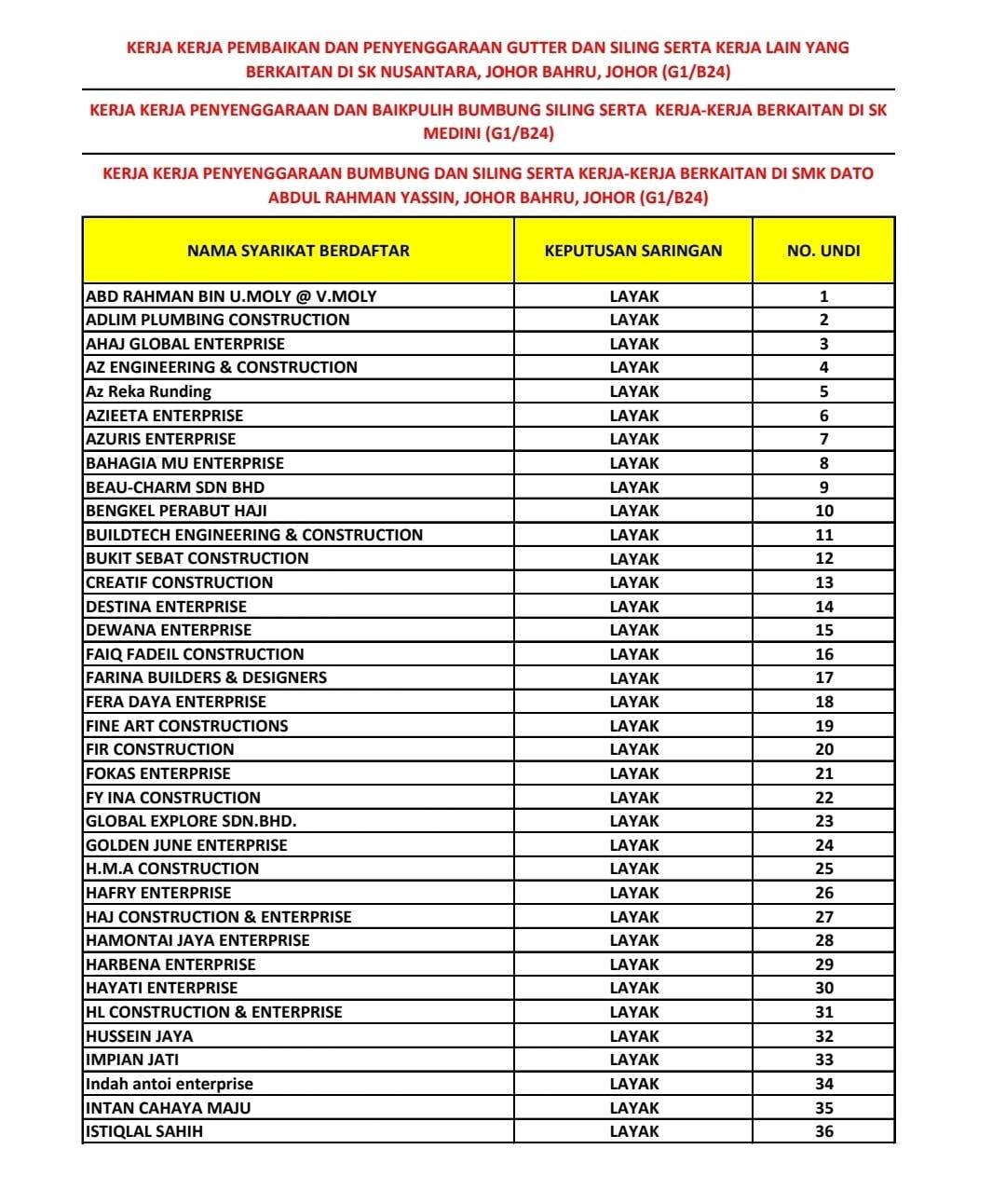 KERJA KERJA PEMBAIKAN DAN PENYENGGARAAN GUTTER DAN SILING SERTA KERJA LAIN YANG BERKAITAN DI SK NUSANTARA, JOHOR BAHRU, JOHOR (G1/B24)

KERJA KERJA PENYENGGARAAN DAN BAIKPULIH BUMBUNG SILING SERTA KERJA-KERJA BERKAITAN DI SK MEDINI (G1/B24)

KERJA KERJA PENYENGGARAAN BUMBUNG DAN SILING SERTA KERJA-KERJA BERKAITAN DI SMK DATO ABDUL RAHMAN YASSIN, JOHOR BAHRU, JOHOR (G1/B24)

| NAMA SYARIKAT BERDAFTAR | KEPUTUSAN SARINGAN | NO. UNDI |
|---|---|---|
| ABD RAHMAN BIN U.MOLY @ V.MOLY | LAYAK | 1 |
| ADLIM PLUMBING CONSTRUCTION | LAYAK | 2 |
| AHAJ GLOBAL ENTERPRISE | LAYAK | 3 |
| AZ ENGINEERING & CONSTRUCTION | LAYAK | 4 |
| Az Reka Runding | LAYAK | 5 |
| AZIEETA ENTERPRISE | LAYAK | 6 |
| AZURIS ENTERPRISE | LAYAK | 7 |
| BAHAGIA MU ENTERPRISE | LAYAK | 8 |
| BEAU-CHARM SDN BHD | LAYAK | 9 |
| BENGKEL PERABUT HAJI | LAYAK | 10 |
| BUILDTECH ENGINEERING & CONSTRUCTION | LAYAK | 11 |
| BUKIT SEBAT CONSTRUCTION | LAYAK | 12 |
| CREATIF CONSTRUCTION | LAYAK | 13 |
| DESTINA ENTERPRISE | LAYAK | 14 |
| DEWANA ENTERPRISE | LAYAK | 15 |
| FAIQ FADEIL CONSTRUCTION | LAYAK | 16 |
| FARINA BUILDERS & DESIGNERS | LAYAK | 17 |
| FERA DAYA ENTERPRISE | LAYAK | 18 |
| FINE ART CONSTRUCTIONS | LAYAK | 19 |
| FIR CONSTRUCTION | LAYAK | 20 |
| FOKAS ENTERPRISE | LAYAK | 21 |
| FY INA CONSTRUCTION | LAYAK | 22 |
| GLOBAL EXPLORE SDN.BHD. | LAYAK | 23 |
| GOLDEN JUNE ENTERPRISE | LAYAK | 24 |
| H.M.A CONSTRUCTION | LAYAK | 25 |
| HAFRY ENTERPRISE | LAYAK | 26 |
| HAJ CONSTRUCTION & ENTERPRISE | LAYAK | 27 |
| HAMONTAI JAYA ENTERPRISE | LAYAK | 28 |
| HARBENA ENTERPRISE | LAYAK | 29 |
| HAYATI ENTERPRISE | LAYAK | 30 |
| HL CONSTRUCTION & ENTERPRISE | LAYAK | 31 |
| HUSSEIN JAYA | LAYAK | 32 |
| IMPIAN JATI | LAYAK | 33 |
| Indah antoi enterprise | LAYAK | 34 |
| INTAN CAHAYA MAJU | LAYAK | 35 |
| ISTIQLAL SAHIH | LAYAK | 36 |